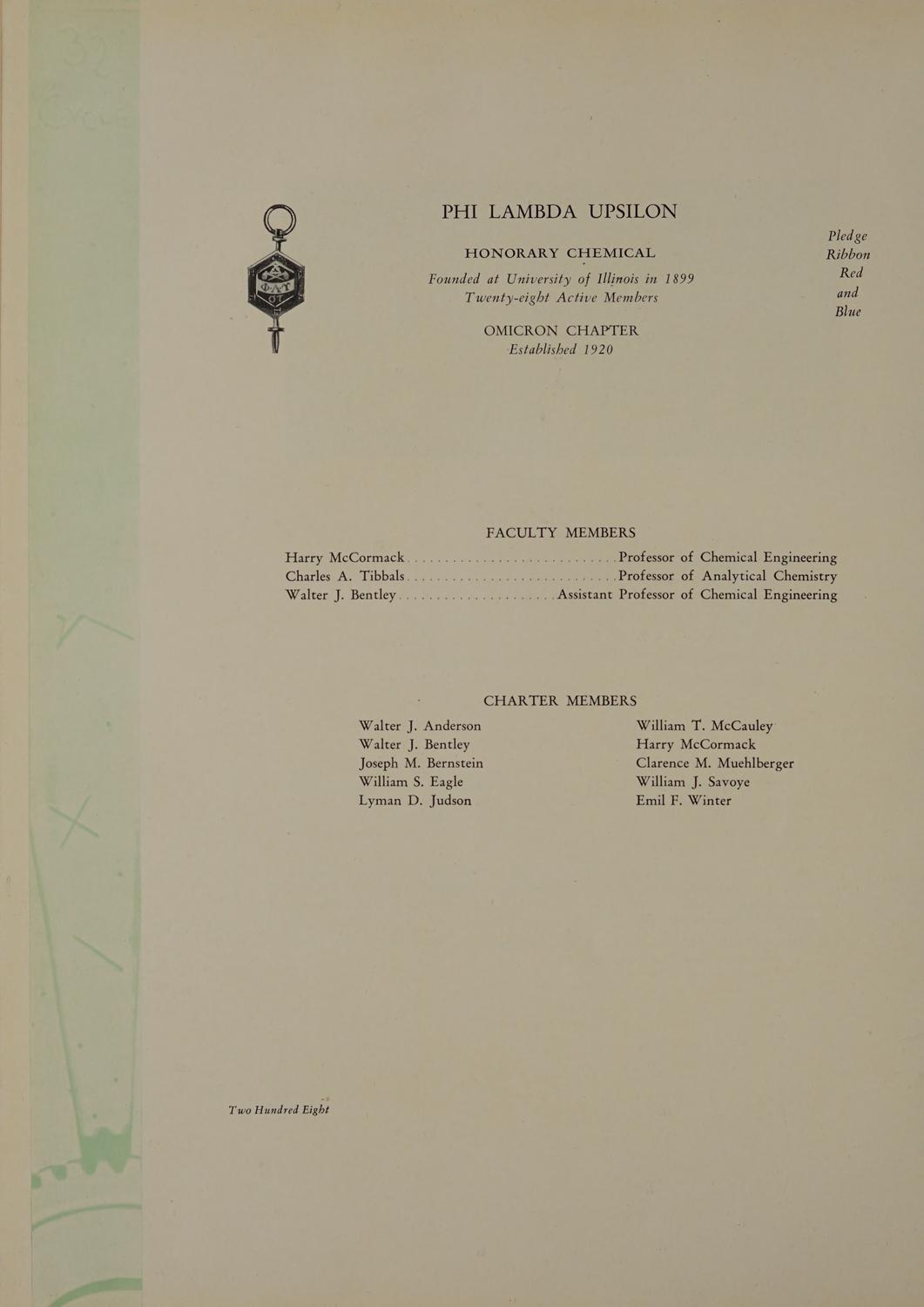 PHI LAMBDA UPSILON

HONORARY CHEMICAL

Founded at University of Illinois in 1899
Twenty-eight Active Members

OMICRON CHAPTER
Established 1920

Pledge
Ribbon
Red
and
Blue

FACULTY MEMBERS

Harry McCormack Professor of Chemical Engineering
Charles A. Tibbals Professor of Analytical Chemistry
Walter J. Bentley Assistant Professor of Chemical Engineering

CHARTER MEMBERS

Walter J. Anderson
Walter J. Bentley
Joseph M. Bernstein
William S. Eagle
Lyman D. Judson

William T. McCauley
Harry McCormack
Clarence M. Muehlberger
William J. Savoye
Emil F. Winter

Two Hundred Eight